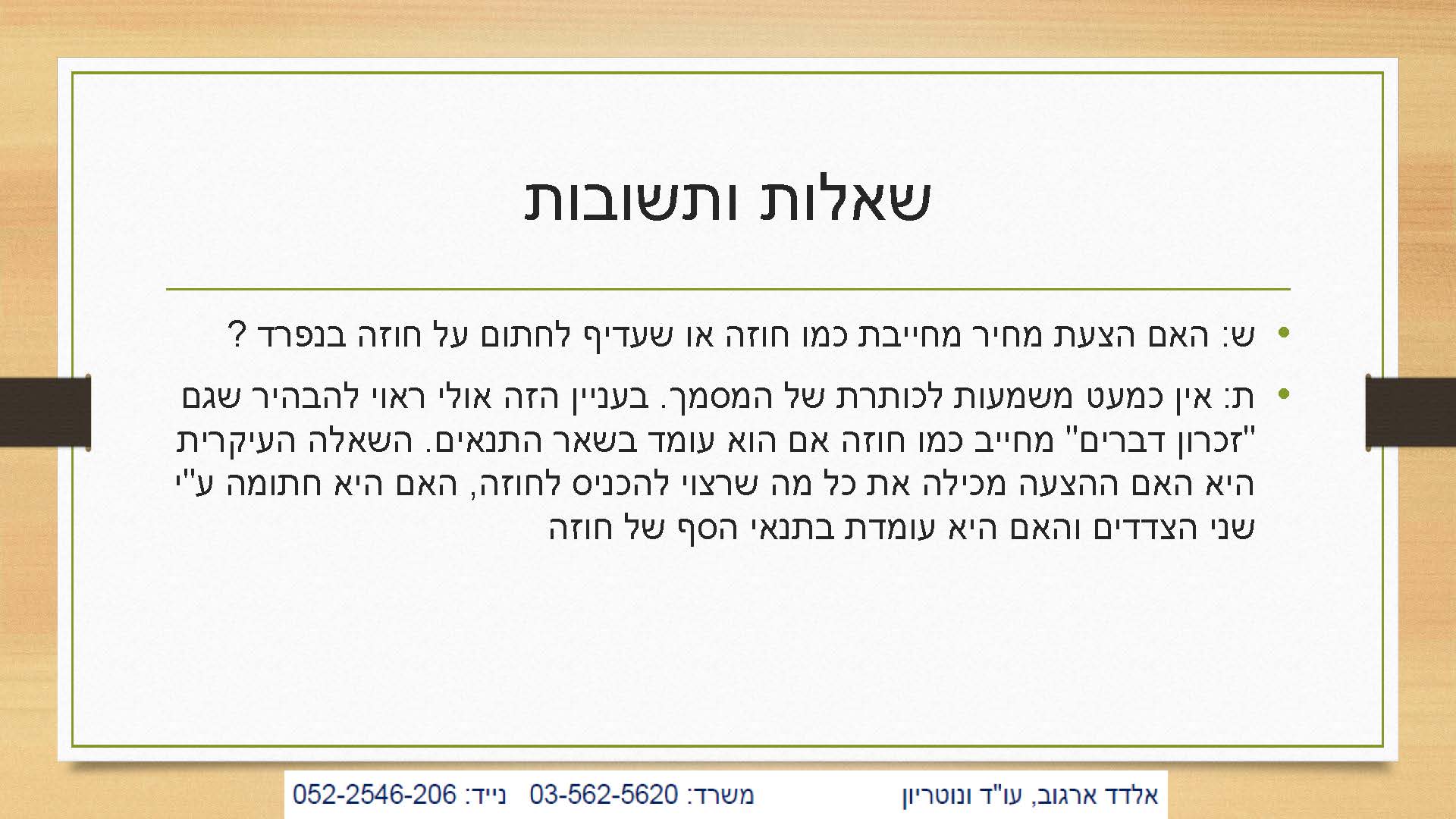 שאלות ותשובות

• ש: האם הצעת מחיר מחייבת כמו חוזה או שעדיף לחתום על חוזה בנפרד ?

• ת: אין כמעט משמעות לכותרת של המסמך. בעניין הזה אולי ראוי להבהיר שגם "זכרון דברים" מחייב כמו חוזה אם הוא עומד בשאר התנאים. השאלה העיקרית היא האם ההצעה מכילה את כל מה שרצוי להכניס לחוזה, האם היא חתומה ע"י שני הצדדים והאם היא עומדת בתנאי הסף של חוזה

אלדד ארגוב, עו"ד ונוטריון משרד: 03-562-5620 נייד: 052-2546-206